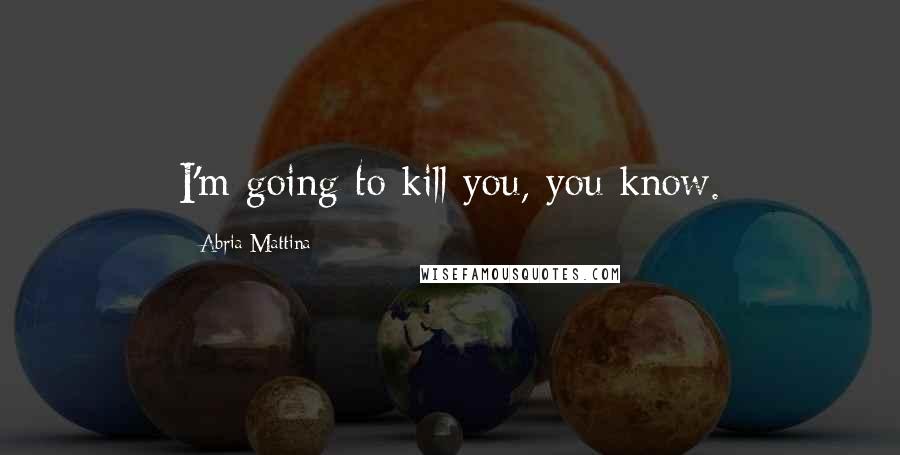 I'm going to kill you, you know.

Abria Mattina

WISEFAMOUSQUOTES.COM